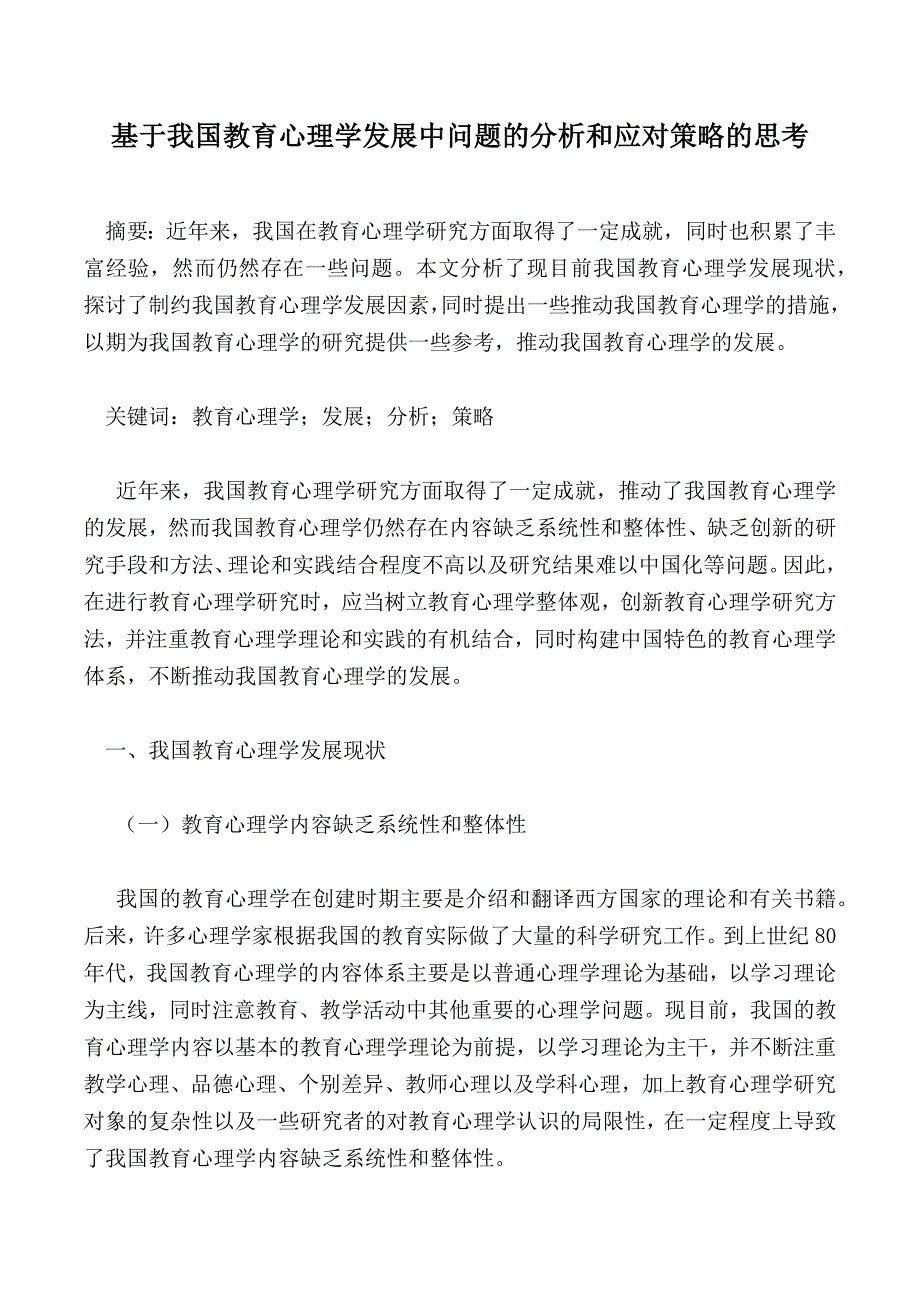 基于我国教育心理学发展中问题的分析和应对策略的思考

摘要：近年来，我国在教育心理学研究方面取得了一定成就，同时也积累了丰富经验，然而仍然存在一些问题。本文分析了现目前我国教育心理学发展现状，探讨了制约我国教育心理学发展因素，同时提出一些推动我国教育心理学的措施，以期为我国教育心理学的研究提供一些参考，推动我国教育心理学的发展。

关键词：教育心理学；发展；分析；策略

近年来，我国教育心理学研究方面取得了一定成就，推动了我国教育心理学的发展，然而我国教育心理学仍然存在内容缺乏系统性和整体性、缺乏创新的研究手段和方法、理论和实践结合程度不高以及研究结果难以中国化等问题。因此，在进行教育心理学研究时，应当树立教育心理学整体观，创新教育心理学研究方法，并注重教育心理学理论和实践的有机结合，同时构建中国特色的教育心理学体系，不断推动我国教育心理学的发展。

一、我国教育心理学发展现状

（一）教育心理学内容缺乏系统性和整体性

我国的教育心理学在创建时期主要是介绍和翻译西方国家的理论和有关书籍。后来，许多心理学家根据我国的教育实际做了大量的科学研究工作。到上世纪 80 年代，我国教育心理学的内容体系主要是以普通心理学理论为基础，以学习理论为主线，同时注意教育、教学活动中其他重要的心理学问题。现目前，我国的教育心理学内容以基本的教育心理学理论为前提，以学习理论为主干，并不断注重教学心理、品德心理、个别差异、教师心理以及学科心理，加上教育心理学研究对象的复杂性以及一些研究者的对教育心理学认识的局限性，在一定程度上导致了我国教育心理学内容缺乏系统性和整体性。